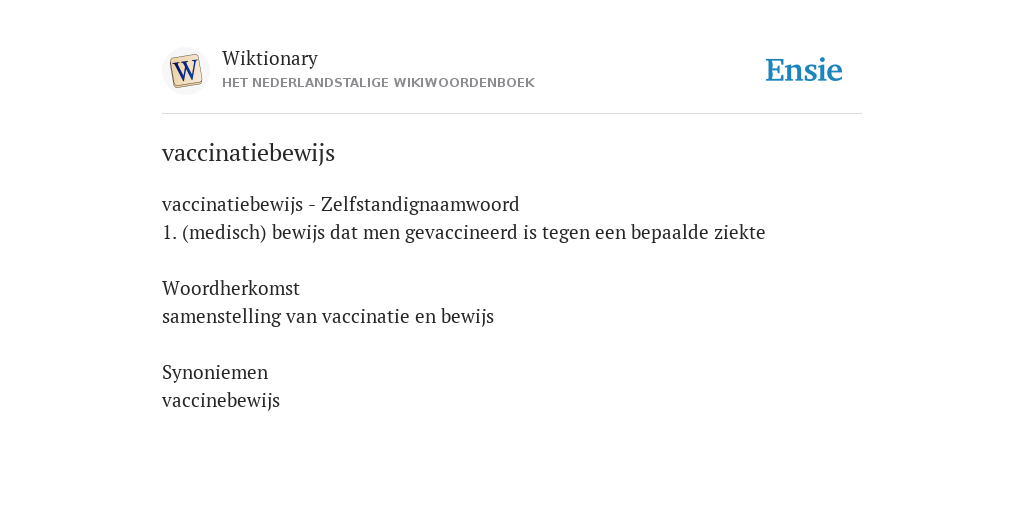 W

Wiktionary
HET NEDERLANDSTALIGE WIKIWOORDENBOEK

Ensie

vaccinatiebewijs

vaccinatiebewijs - Zelfstandignaamwoord
1. (medisch) bewijs dat men gevaccineerd is tegen een bepaalde ziekte

Woordherkomst
samenstelling van vaccinatie en bewijs

Synoniemen
vaccinebewijs